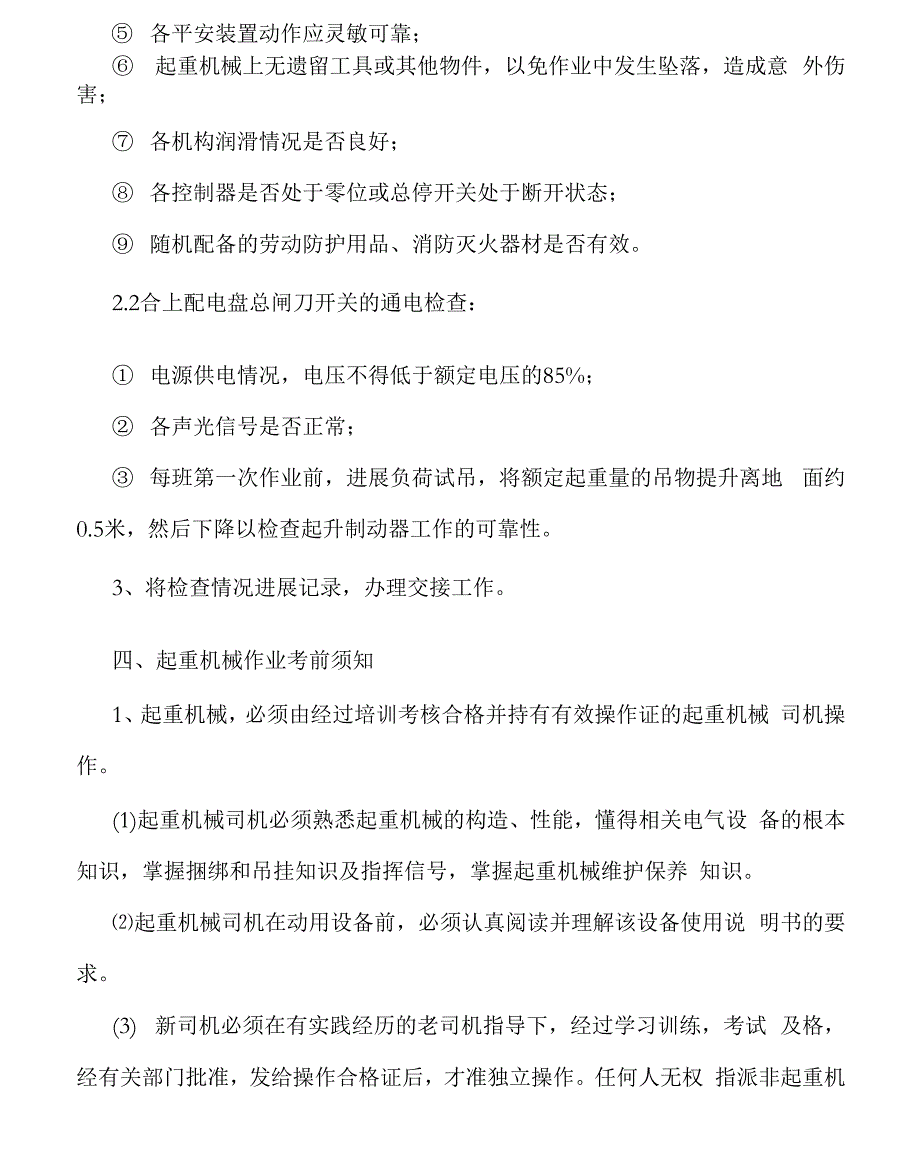 ⑤ 各平安装置动作应灵敏可靠；

⑥ 起重机械上无遗留工具或其他物件，以免作业中发生坠落，造成意 外伤害；

⑦ 各机构润滑情况是否良好；

⑧ 各控制器是否处于零位或总停开关处于断开状态；

⑨ 随机配备的劳动防护用品、消防灭火器材是否有效。

2.2合上配电盘总闸刀开关的通电检查：

① 电源供电情况，电压不得低于额定电压的85%；

② 各声光信号是否正常；

③ 每班第一次作业前，进展负荷试吊，将额定起重量的吊物提升离地 面约0.5米，然后下降以检查起升制动器工作的可靠性。

3、将检查情况进展记录，办理交接工作。

四、起重机械作业考前须知

1、起重机械，必须由经过培训考核合格并持有有效操作证的起重机械 司机操作。

(1)起重机械司机必须熟悉起重机械的构造、性能，懂得相关电气设 备的根本知识，掌握捆绑和吊挂知识及指挥信号，掌握起重机械维护保养 知识。

⑵起重机械司机在动用设备前，必须认真阅读并理解该设备使用说 明书的要求。

(3) 新司机必须在有实践经历的老司机指导下，经过学习训练，考试 及格，经有关部门批准，发给操作合格证后，才准独立操作。任何人无权 指派非起重机